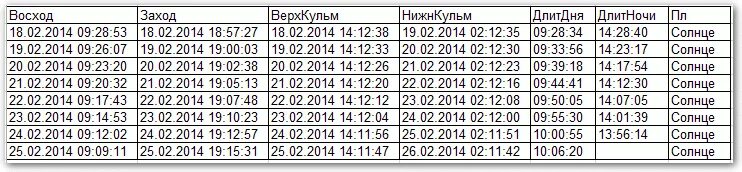 | Восход | Заход | ВерхКульм | НижнКульм | ДлитДня | ДлитНочи | Пл |
|---|---|---|---|---|---|---|
| 18.02.2014 09:28:53 | 18.02.2014 18:57:27 | 18.02.2014 14:12:38 | 19.02.2014 02:12:35 | 09:28:34 | 14:28:40 | Солнце |
| 19.02.2014 09:26:07 | 19.02.2014 19:00:03 | 19.02.2014 14:12:33 | 20.02.2014 02:12:30 | 09:33:56 | 14:23:17 | Солнце |
| 20.02.2014 09:23:20 | 20.02.2014 19:02:38 | 20.02.2014 14:12:26 | 21.02.2014 02:12:23 | 09:39:18 | 14:17:54 | Солнце |
| 21.02.2014 09:20:32 | 21.02.2014 19:05:13 | 21.02.2014 14:12:20 | 22.02.2014 02:12:16 | 09:44:41 | 14:12:30 | Солнце |
| 22.02.2014 09:17:43 | 22.02.2014 19:07:48 | 22.02.2014 14:12:12 | 23.02.2014 02:12:08 | 09:50:05 | 14:07:05 | Солнце |
| 23.02.2014 09:14:53 | 23.02.2014 19:10:23 | 23.02.2014 14:12:04 | 24.02.2014 02:12:00 | 09:55:30 | 14:01:39 | Солнце |
| 24.02.2014 09:12:02 | 24.02.2014 19:12:57 | 24.02.2014 14:11:56 | 25.02.2014 02:11:51 | 10:00:55 | 13:56:14 | Солнце |
| 25.02.2014 09:09:11 | 25.02.2014 19:15:31 | 25.02.2014 14:11:47 | 26.02.2014 02:11:42 | 10:06:20 | | Солнце |